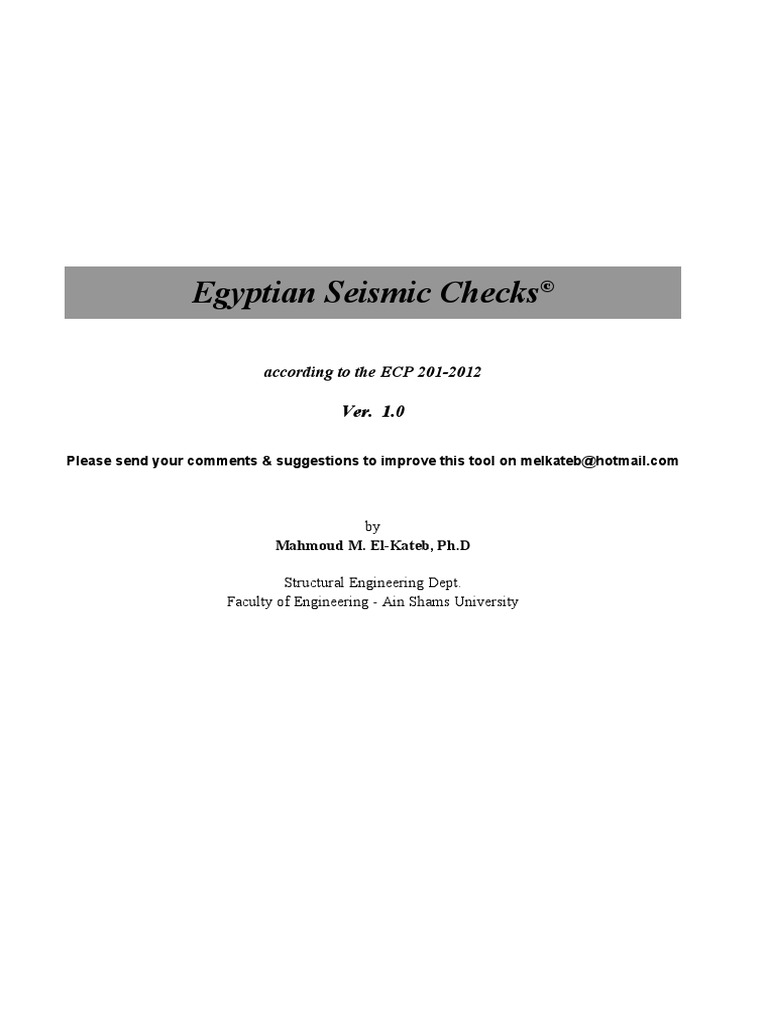 Egyptian Seismic Checks©

according to the ECP 201-2012

Ver. 1.0

Please send your comments & suggestions to improve this tool on melkateb@hotmail.com

by
Mahmoud M. El-Kateb, Ph.D

Structural Engineering Dept.
Faculty of Engineering - Ain Shams University